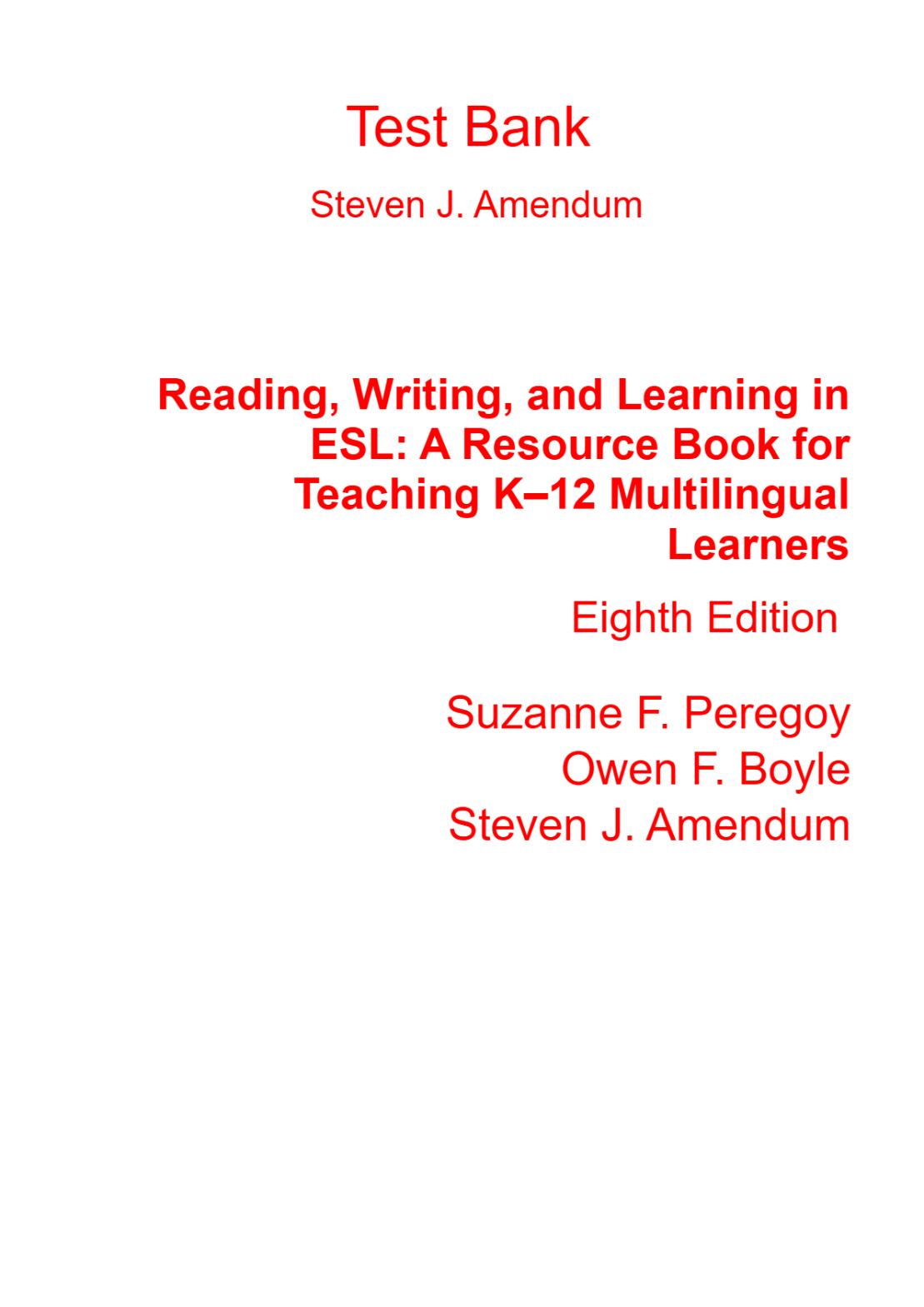 Test Bank

Steven J. Amendum

Reading, Writing, and Learning in ESL: A Resource Book for Teaching K–12 Multilingual Learners

Eighth Edition

Suzanne F. Peregoy
Owen F. Boyle
Steven J. Amendum